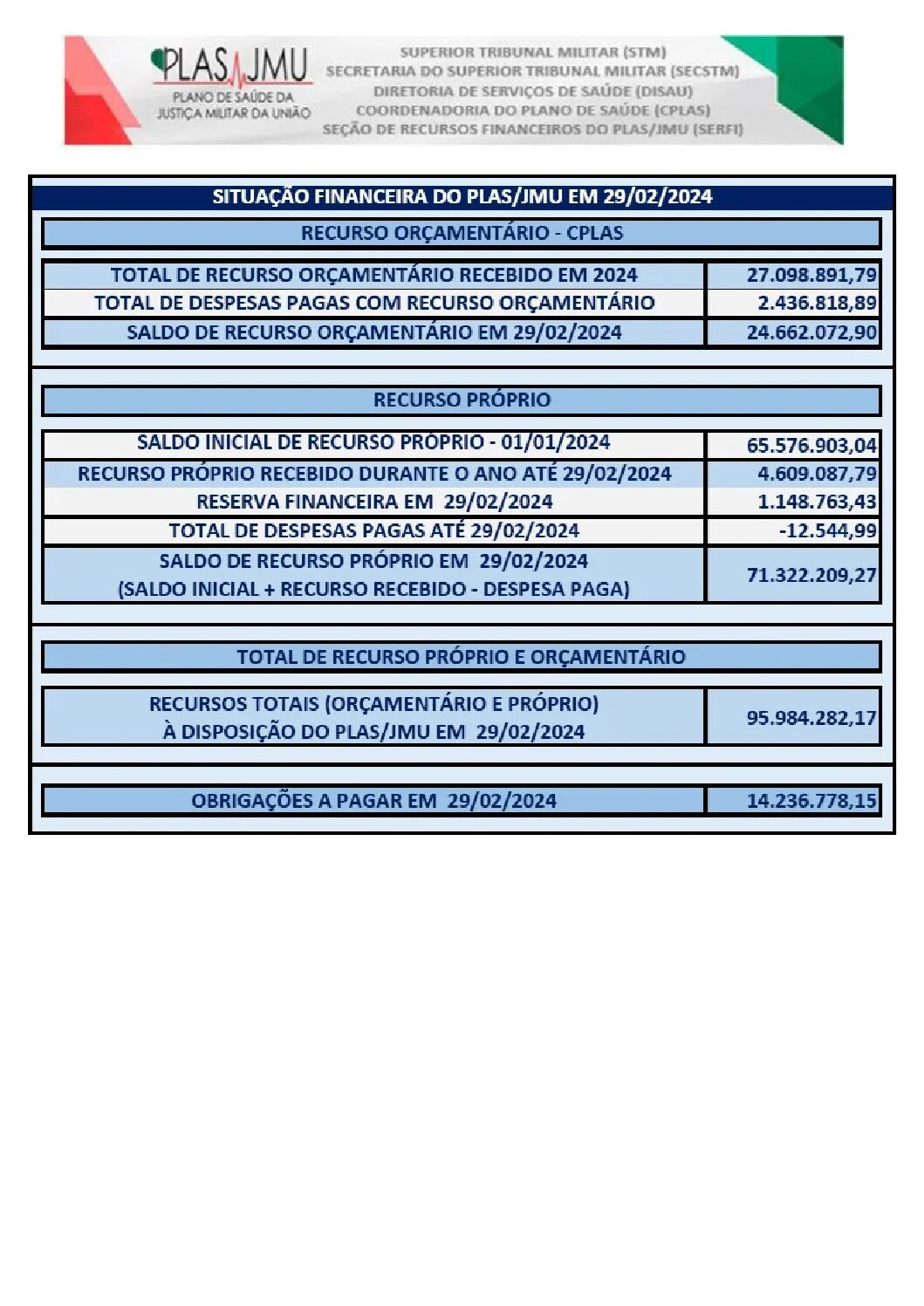 PLAS JMU
PLANO DE SAÚDE DA JUSTIÇA MILITAR DA UNIÃO

SUPERIOR TRIBUNAL MILITAR (STM)
SECRETARIA DO SUPERIOR TRIBUNAL MILITAR (SECSTM)
DIRETORIA DE SERVIÇOS DE SAÚDE (DISAU)
COORDENADORIA DO PLANO DE SAÚDE (CPLAS)
SEÇÃO DE RECURSOS FINANCEIROS DO PLAS/JMU (SERFI)

SITUAÇÃO FINANCEIRA DO PLAS/JMU EM 29/02/2024

RECURSO ORÇAMENTÁRIO - CPLAS

| | |
|---|---|
| TOTAL DE RECURSO ORÇAMENTÁRIO RECEBIDO EM 2024 | 27.098.891,79 |
| TOTAL DE DESPESAS PAGAS COM RECURSO ORÇAMENTÁRIO | 2.436.818,89 |
| SALDO DE RECURSO ORÇAMENTÁRIO EM 29/02/2024 | 24.662.072,90 |

RECURSO PRÓPRIO

| | |
|---|---|
| SALDO INICIAL DE RECURSO PRÓPRIO - 01/01/2024 | 65.576.903,04 |
| RECURSO PRÓPRIO RECEBIDO DURANTE O ANO ATÉ 29/02/2024 | 4.609.087,79 |
| RESERVA FINANCEIRA EM 29/02/2024 | 1.148.763,43 |
| TOTAL DE DESPESAS PAGAS ATÉ 29/02/2024 | -12.544,99 |
| SALDO DE RECURSO PRÓPRIO EM 29/02/2024 (SALDO INICIAL + RECURSO RECEBIDO - DESPESA PAGA) | 71.322.209,27 |

TOTAL DE RECURSO PRÓPRIO E ORÇAMENTÁRIO

| | |
|---|---|
| RECURSOS TOTAIS (ORÇAMENTÁRIO E PRÓPRIO) À DISPOSIÇÃO DO PLAS/JMU EM 29/02/2024 | 95.984.282,17 |

| | |
|---|---|
| OBRIGAÇÕES A PAGAR EM 29/02/2024 | 14.236.778,15 |